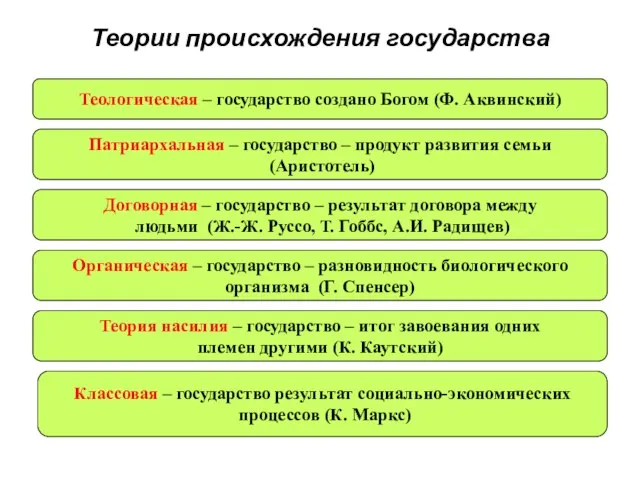 Теории происхождения государства

Теологическая – государство создано Богом (Ф. Аквинский)

Патриархальная – государство – продукт развития семьи (Аристотель)

Договорная – государство – результат договора между людьми (Ж.-Ж. Руссо, Т. Гоббс, А.И. Радищев)

Органическая – государство – разновидность биологического организма (Г. Спенсер)

Теория насилия – государство – итог завоевания одних племен другими (К. Каутский)

Классовая – государство результат социально-экономических процессов (К. Маркс)